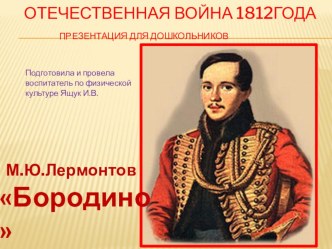 ОТЕЧЕСТВЕННАЯ ВОЙНА 1812ГОДА

ПРЕЗЕНТАЦИЯ ДЛЯ ДОШКОЛЬНИКОВ

Подготовила и провела воспитатель по физической культуре Ящук И.В.

М.Ю.Лермонтов

«Бородино»